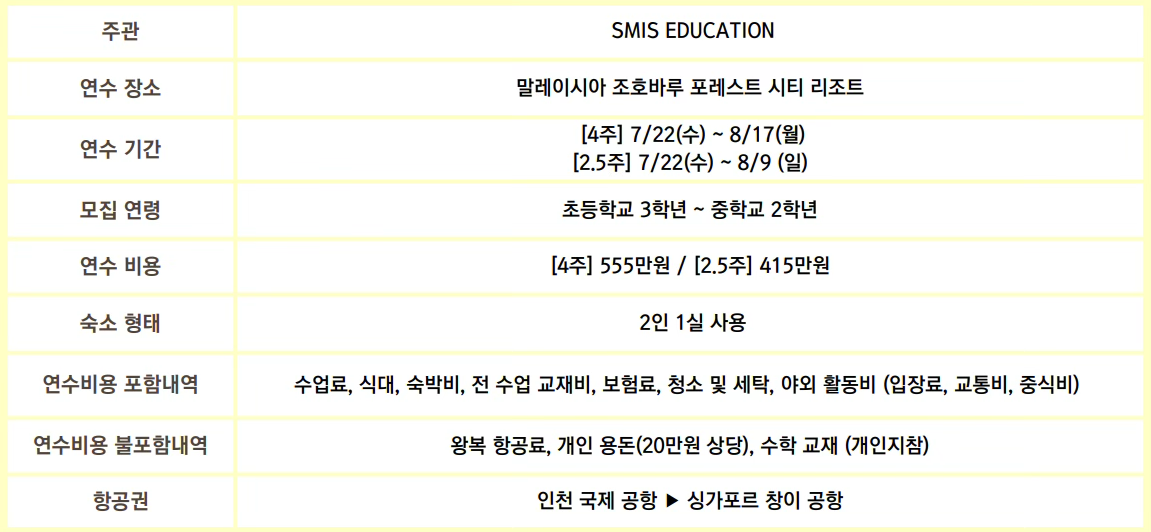 | 주관 | SMIS EDUCATION |
|---|---|
| 연수 장소 | 말레이시아 조호바루 포레스트 시티 리조트 |
| 연수 기간 | [4주] 7/22(수) ~ 8/17(월) [2.5주] 7/22(수) ~ 8/9 (일) |
| 모집 연령 | 초등학교 3학년 ~ 중학교 2학년 |
| 연수 비용 | [4주] 555만원 / [2.5주] 415만원 |
| 숙소 형태 | 2인 1실 사용 |
| 연수비용 포함내역 | 수업료, 식대, 숙박비, 전 수업 교재비, 보험료, 청소 및 세탁, 야외 활동비 (입장료, 교통비, 중식비) |
| 연수비용 불포함내역 | 왕복 항공료, 개인 용돈(20만원 상당), 수학 교재 (개인지참) |
| 항공권 | 인천 국제 공항 ▶ 싱가포르 창이 공항 |